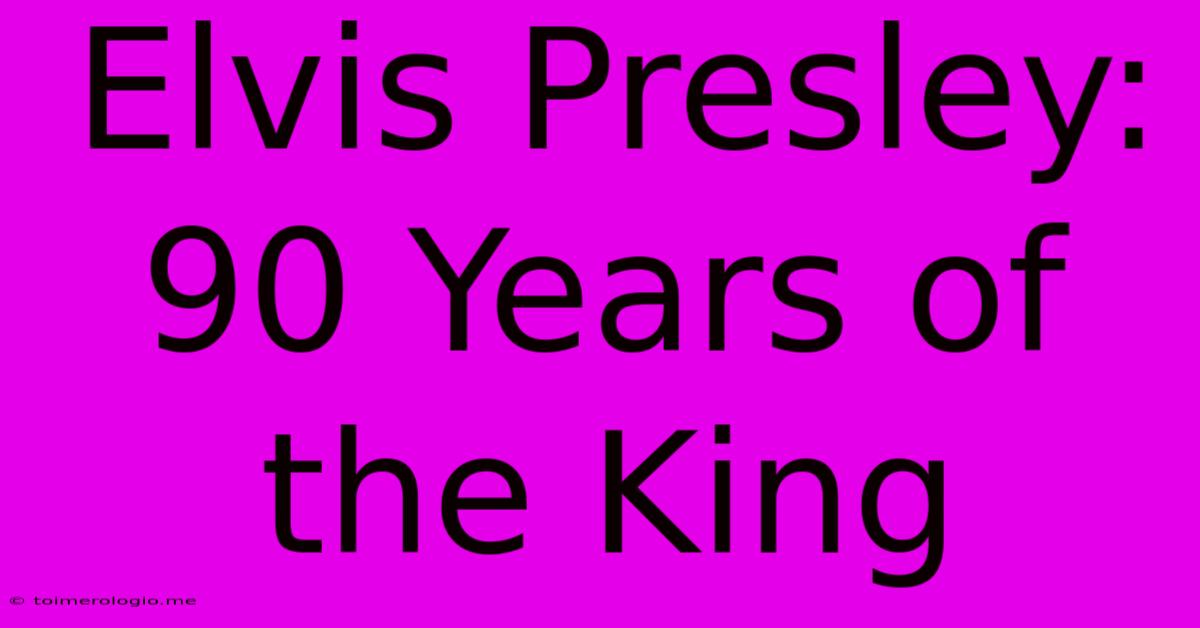 Elvis Presley: 90 Years of the King

© toimerologio.me